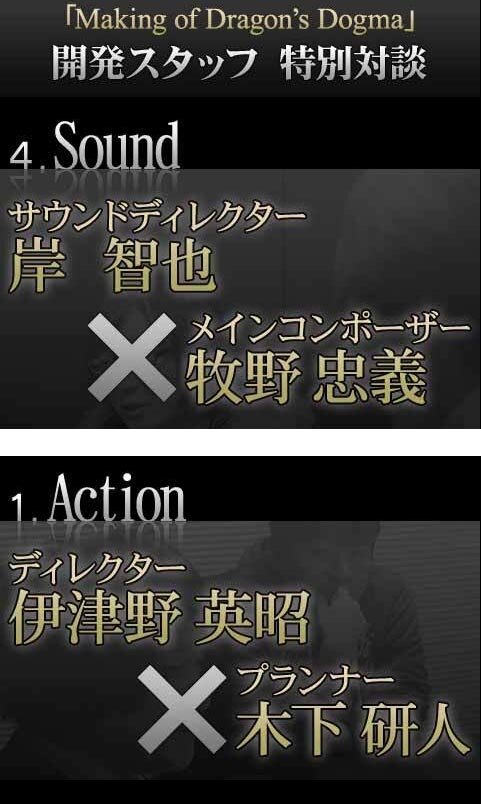 「Making of Dragon's Dogma」
開発スタッフ 特別対談

4. Sound

サウンドディレクター
岸 智也

×

メインコンポーザー
牧野 忠義

1. Action

ディレクター
伊津野 英昭

×

プランナー
木下 研人